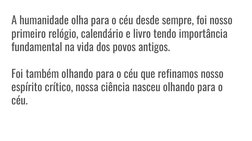 A humanidade olha para o céu desde sempre, foi nosso primeiro relógio, calendário e livro tendo importância fundamental na vida dos povos antigos.

Foi também olhando para o céu que refinamos nosso espírito crítico, nossa ciência nasceu olhando para o céu.